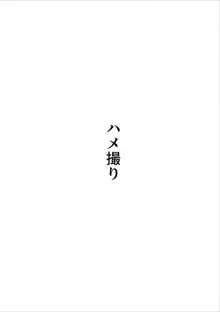 ハメ撮り